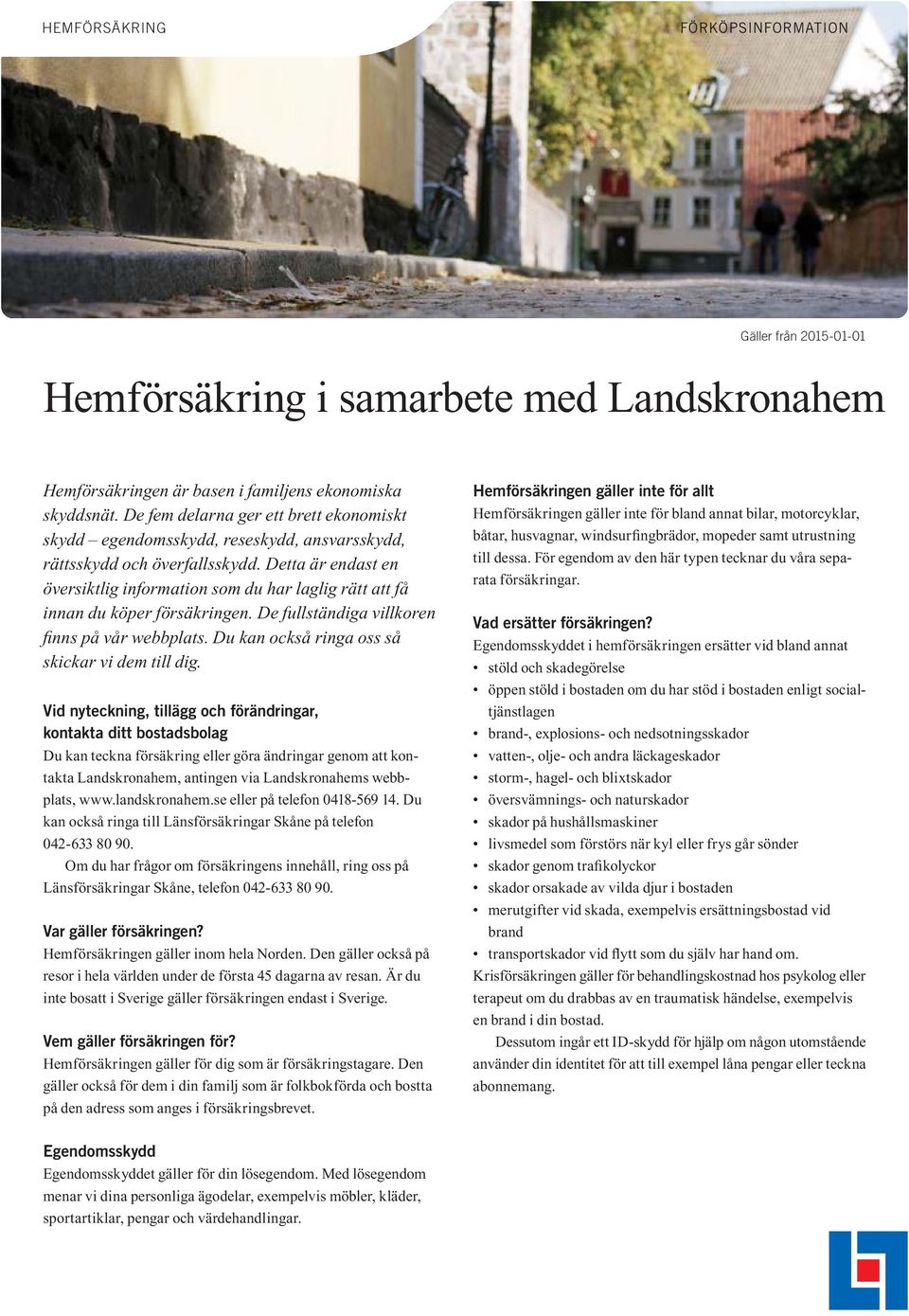 HEMFÖRSÄKRING

FÖRKÖPSINFORMATION

Gäller från 2015-01-01

Hemförsäkring i samarbete med Landskronahem

Hemförsäkringen är basen i familjens ekonomiska skyddsnät. De fem delarna ger ett brett ekonomiskt skydd – egendomsskydd, reseskydd, ansvarsskydd, rättsskydd och överfallsskydd. Detta är endast en översiktlig information som du har laglig rätt att få innan du köper försäkringen. De fullständiga villkoren finns på vår webbplats. Du kan också ringa oss så skickar vi dem till dig.

Vid nyteckning, tillägg och förändringar, kontakta ditt bostadsbolag
Du kan teckna försäkring eller göra ändringar genom att kontakta Landskronahem, antingen via Landskronahems webbplats, www.landskronahem.se eller på telefon 0418-569 14. Du kan också ringa till Länsförsäkringar Skåne på telefon 042-633 80 90.

Om du har frågor om försäkringens innehåll, ring oss på Länsförsäkringar Skåne, telefon 042-633 80 90.

Var gäller försäkringen?
Hemförsäkringen gäller inom hela Norden. Den gäller också på resor i hela världen under de första 45 dagarna av resan. Är du inte bosatt i Sverige gäller försäkringen endast i Sverige.

Vem gäller försäkringen för?
Hemförsäkringen gäller för dig som är försäkringstagare. Den gäller också för dem i din familj som är folkbokförda och bostta på den adress som anges i försäkringsbrevet.

Egendomsskydd
Egendomsskyddet gäller för din lösegendom. Med lösegendom menar vi dina personliga ägodelar, exempelvis möbler, kläder, sportartiklar, pengar och värdehandlingar.

Hemförsäkringen gäller inte för allt
Hemförsäkringen gäller inte för bland annat bilar, motorcyklar, båtar, husvagnar, windsurfingbrädor, mopeder samt utrustning till dessa. För egendom av den här typen tecknar du våra separata försäkringar.

Vad ersätter försäkringen?
Egendomsskyddet i hemförsäkringen ersätter vid bland annat
• stöld och skadegörelse
• öppen stöld i bostaden om du har stöd i bostaden enligt socialtjänstlagen
• brand-, explosions- och nedsotningsskador
• vatten-, olje- och andra läckageskador
• storm-, hagel- och blixtskador
• översvämnings- och naturskador
• skador på hushållsmaskiner
• livsmedel som förstörs när kyl eller frys går sönder
• skador genom trafikolyckor
• skador orsakade av vilda djur i bostaden
• merutgifter vid skada, exempelvis ersättningsbostad vid brand
• transportskador vid flytt som du själv har hand om.
Krisförsäkringen gäller för behandlingskostnad hos psykolog eller terapeut om du drabbas av en traumatisk händelse, exempelvis en brand i din bostad.

Dessutom ingår ett ID-skydd för hjälp om någon utomstående använder din identitet för att till exempel låna pengar eller teckna abonnemang.